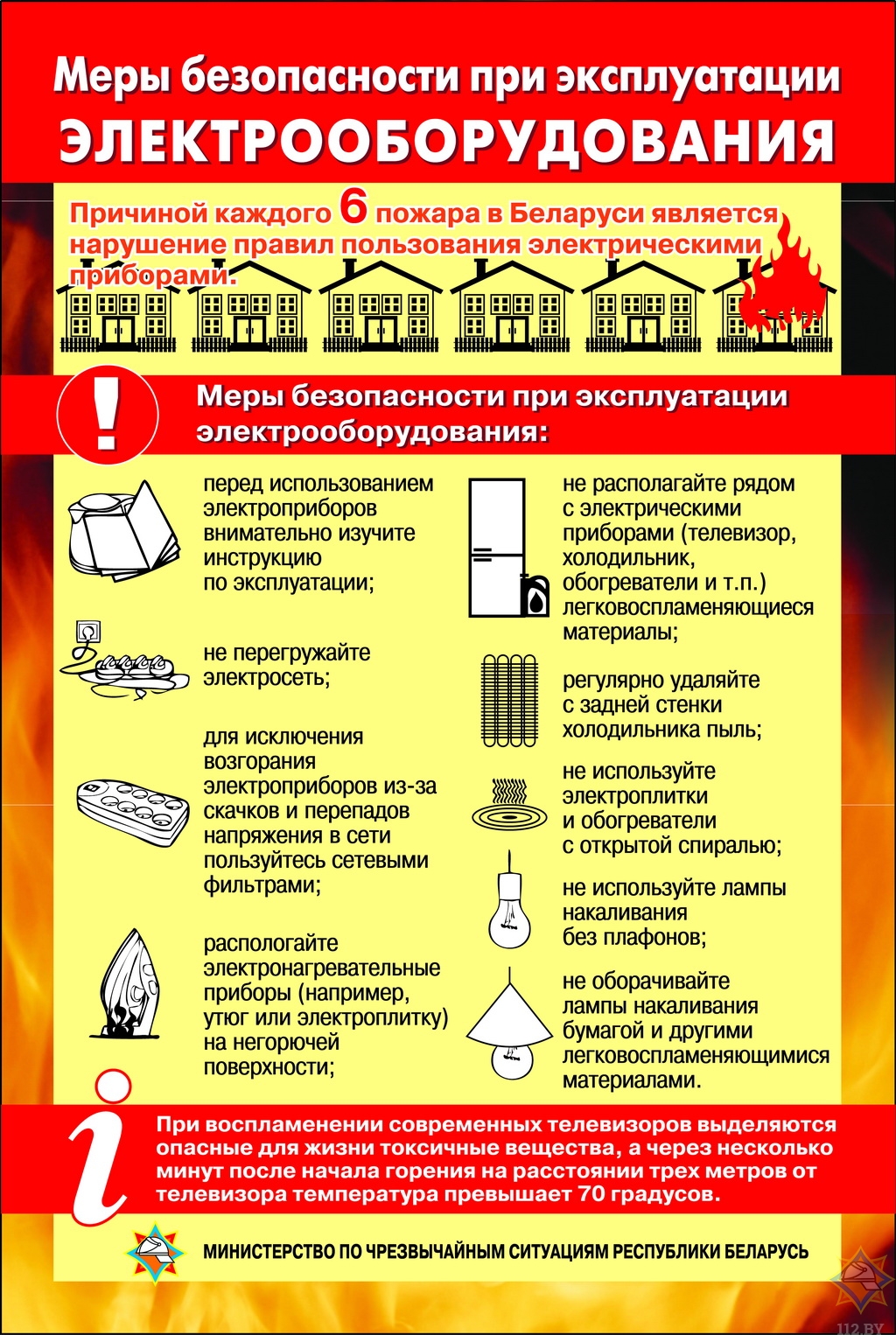 Меры безопасности при эксплуатации
ЭЛЕКТРООБОРУДОВАНИЯ

Причиной каждого 6 пожара в Беларуси является нарушение правил пользования электрическими приборами.

!

Меры безопасности при эксплуатации электрооборудования:

перед использованием электроприборов внимательно изучите инструкцию по эксплуатации;

не перегружайте электросеть;

для исключения возгорания электроприборов из-за скачков и перепадов напряжения в сети пользуйтесь сетевыми фильтрами;

распологайте электронагревательные приборы (например, утюг или электроплитку) на негорючей поверхности;

не располагайте рядом с электрическими приборами (телевизор, холодильник, обогреватели и т.п.) легковоспламеняющиеся материалы;

регулярно удаляйте с задней стенки холодильника пыль;

не используйте электроплитки и обогреватели с открытой спиралью;

не используйте лампы накаливания без плафонов;

не оборачивайте лампы накаливания бумагой и другими легковоспламеняющимися материалами.

i

При воспламенении современных телевизоров выделяются опасные для жизни токсичные вещества, а через несколько минут после начала горения на расстоянии трех метров от телевизора температура превышает 70 градусов.

МИНИСТЕРСТВО ПО ЧРЕЗВЫЧАЙНЫМ СИТУАЦИЯМ РЕСПУБЛИКИ БЕЛАРУСЬ

112.BY